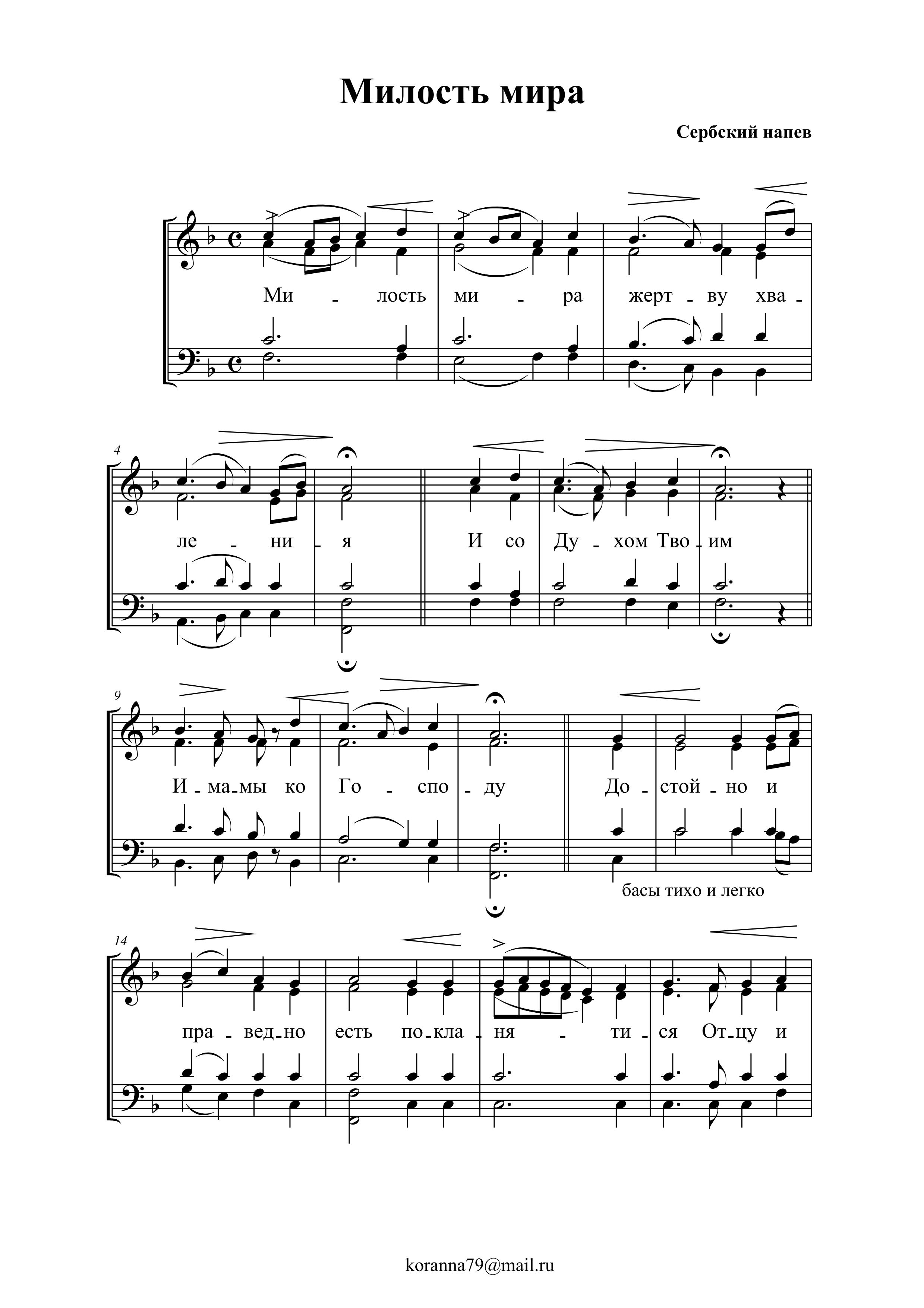 Милость мира

Сербский напев

Ми - лость ми - ра жерт - ву хва -

4

ле - ни - я И со Ду - хом Тво - им

9

И - ма - мы ко Го - спо - ду До - стой - но и

басы тихо и легко

14

пра - вед - но есть по - кла - ня - ти - ся От - цу и

koranna79@mail.ru